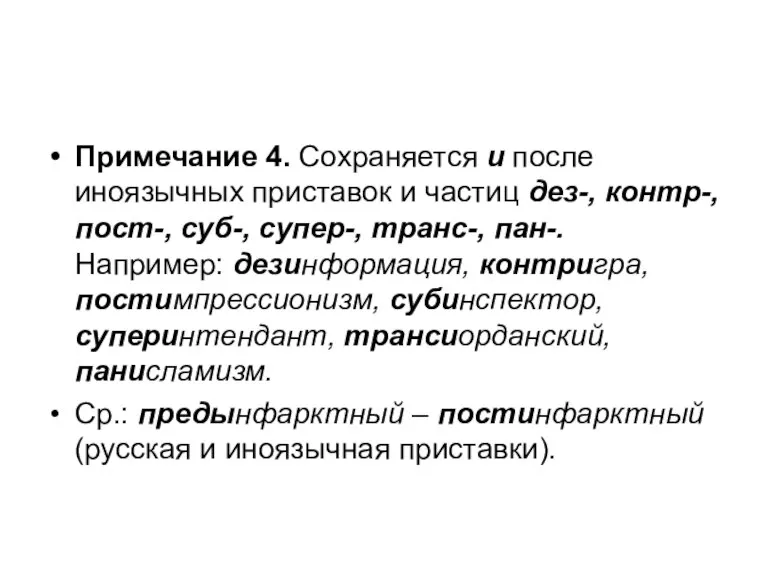 • Примечание 4. Сохраняется и после иноязычных приставок и частиц дез-, контр-, пост-, суб-, супер-, транс-, пан-. Например: дезинформация, контригра, постимпрессионизм, субинспектор, суперинтендант, трансиорданский, панисламизм.

• Ср.: предынфарктный – постинфарктный (русская и иноязычная приставки).